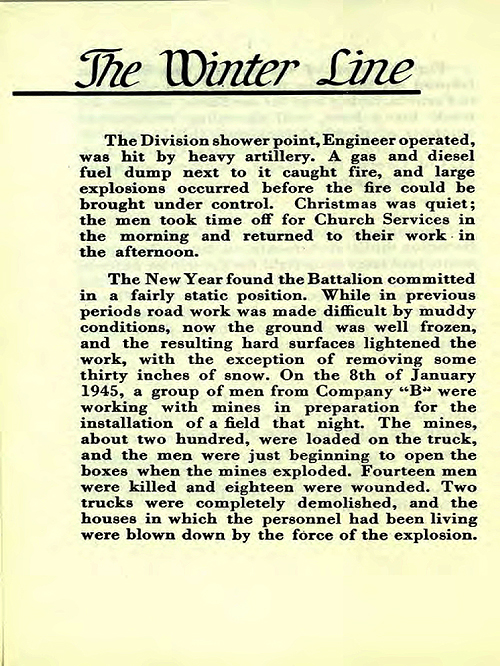 The Winter Line

The Division shower point, Engineer operated, was hit by heavy artillery. A gas and diesel fuel dump next to it caught fire, and large explosions occurred before the fire could be brought under control. Christmas was quiet; the men took time off for Church Services in the morning and returned to their work in the afternoon.

The New Year found the Battalion committed in a fairly static position. While in previous periods road work was made difficult by muddy conditions, now the ground was well frozen, and the resulting hard surfaces lightened the work, with the exception of removing some thirty inches of snow. On the 8th of January 1945, a group of men from Company "B" were working with mines in preparation for the installation of a field that night. The mines, about two hundred, were loaded on the truck, and the men were just beginning to open the boxes when the mines exploded. Fourteen men were killed and eighteen were wounded. Two trucks were completely demolished, and the houses in which the personnel had been living were blown down by the force of the explosion.